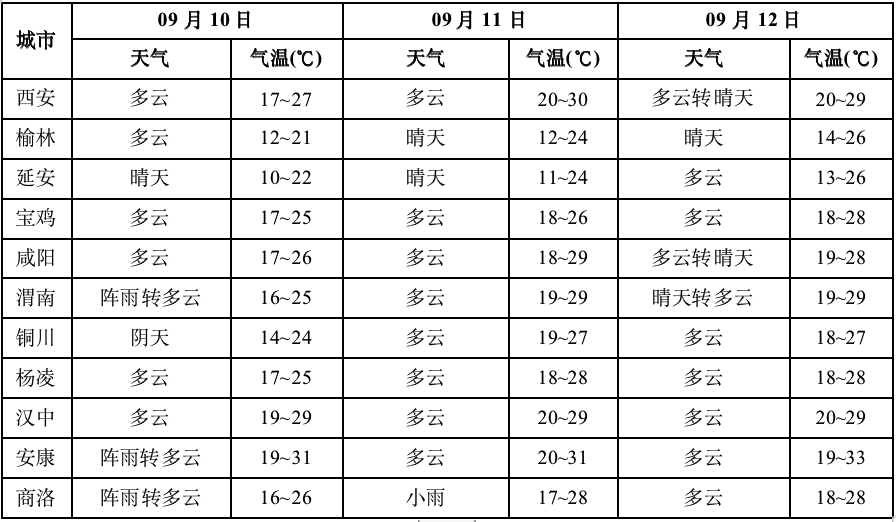 | 城市 | 09月10日 | | 09月11日 | | 09月12日 | |
|---|---|---|---|---|---|---|
| | 天气 | 气温(℃) | 天气 | 气温(℃) | 天气 | 气温(℃) |
| 西安 | 多云 | 17~27 | 多云 | 20~30 | 多云转晴天 | 20~29 |
| 榆林 | 多云 | 12~21 | 晴天 | 12~24 | 晴天 | 14~26 |
| 延安 | 晴天 | 10~22 | 晴天 | 11~24 | 多云 | 13~26 |
| 宝鸡 | 多云 | 17~25 | 多云 | 18~26 | 多云 | 18~28 |
| 咸阳 | 多云 | 17~26 | 多云 | 18~29 | 多云转晴天 | 19~28 |
| 渭南 | 阵雨转多云 | 16~25 | 多云 | 19~29 | 晴天转多云 | 19~29 |
| 铜川 | 阴天 | 14~24 | 多云 | 19~27 | 多云 | 18~27 |
| 杨凌 | 多云 | 17~25 | 多云 | 18~28 | 多云 | 18~28 |
| 汉中 | 多云 | 19~29 | 多云 | 20~29 | 多云 | 20~29 |
| 安康 | 阵雨转多云 | 19~31 | 多云 | 20~31 | 多云 | 19~33 |
| 商洛 | 阵雨转多云 | 16~26 | 小雨 | 17~28 | 多云 | 18~28 |